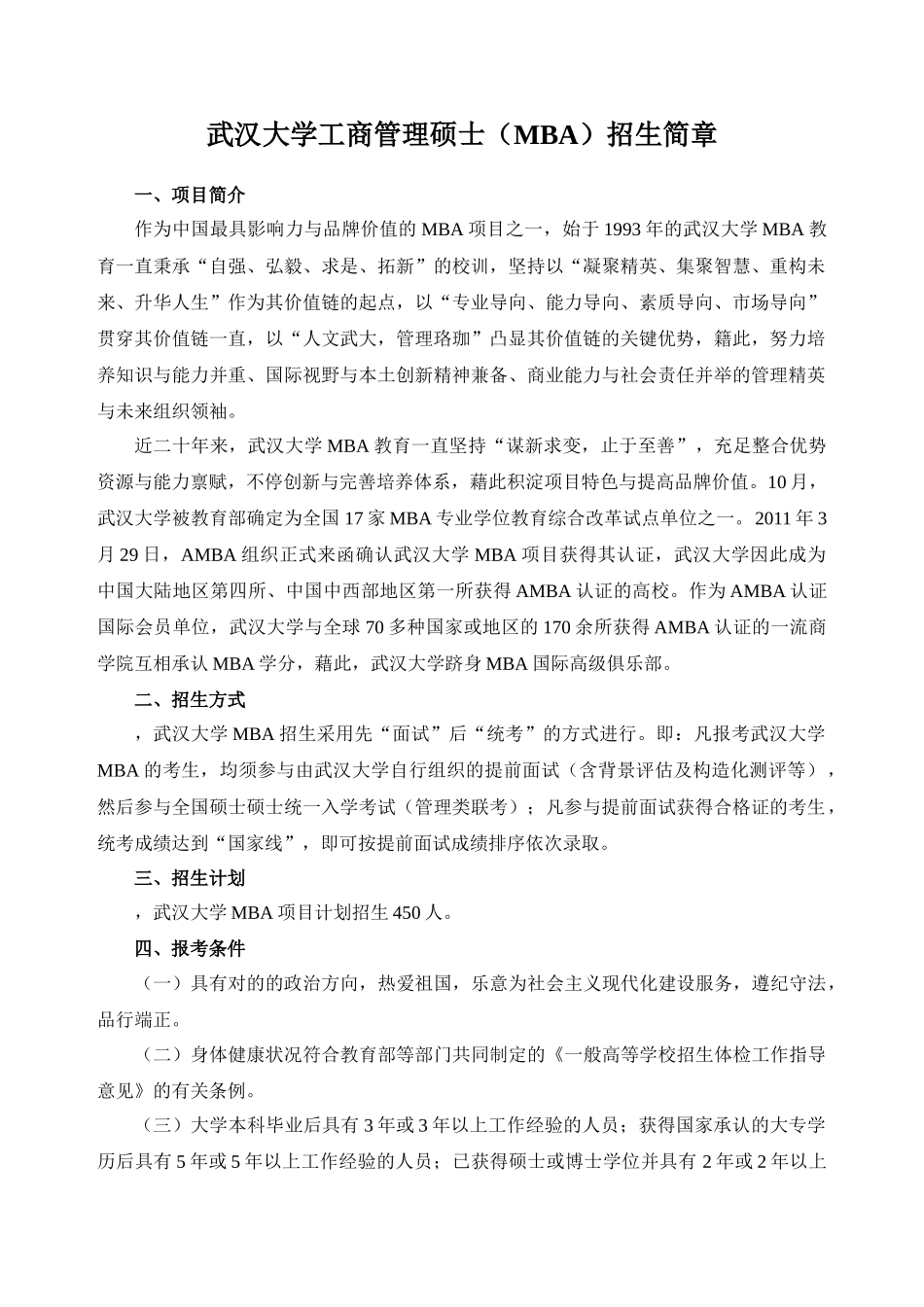 武汉大学工商管理硕士（MBA）招生简章

一、项目简介

作为中国最具影响力与品牌价值的 MBA 项目之一，始于 1993 年的武汉大学 MBA 教育一直秉承“自强、弘毅、求是、拓新”的校训，坚持以“凝聚精英、集聚智慧、重构未来、升华人生”作为其价值链的起点，以“专业导向、能力导向、素质导向、市场导向”贯穿其价值链一直，以“人文武大，管理珞珈”凸显其价值链的关键优势，籍此，努力培养知识与能力并重、国际视野与本土创新精神兼备、商业能力与社会责任并举的管理精英与未来组织领袖。

近二十年来，武汉大学 MBA 教育一直坚持“谋新求变，止于至善”，充足整合优势资源与能力禀赋，不停创新与完善培养体系，藉此积淀项目特色与提高品牌价值。10 月，武汉大学被教育部确定为全国 17 家 MBA 专业学位教育综合改革试点单位之一。2011 年 3 月 29 日，AMBA 组织正式来函确认武汉大学 MBA 项目获得其认证，武汉大学因此成为中国大陆地区第四所、中国中西部地区第一所获得 AMBA 认证的高校。作为 AMBA 认证国际会员单位，武汉大学与全球 70 多种国家或地区的 170 余所获得 AMBA 认证的一流商学院互相承认 MBA 学分，藉此，武汉大学跻身 MBA 国际高级俱乐部。

二、招生方式

，武汉大学 MBA 招生采用先“面试”后“统考”的方式进行。即：凡报考武汉大学 MBA 的考生，均须参与由武汉大学自行组织的提前面试（含背景评估及构造化测评等），然后参与全国硕士硕士统一入学考试（管理类联考）；凡参与提前面试获得合格证的考生，统考成绩达到“国家线”，即可按提前面试成绩排序依次录取。

三、招生计划

，武汉大学 MBA 项目计划招生 450 人。

四、报考条件

（一）具有对的的政治方向，热爱祖国，乐意为社会主义现代化建设服务，遵纪守法，品行端正。

（二）身体健康状况符合教育部等部门共同制定的《一般高等学校招生体检工作指导意见》的有关条例。

（三）大学本科毕业后具有 3 年或 3 年以上工作经验的人员；获得国家承认的大专学历后具有 5 年或 5 年以上工作经验的人员；已获得硕士或博士学位并具有 2 年或 2 年以上